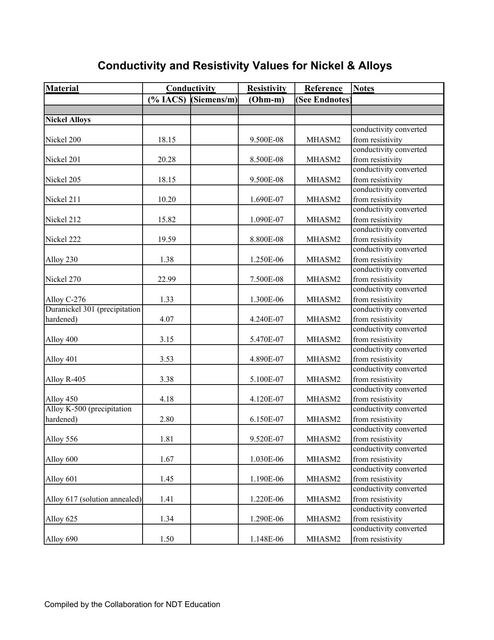 Conductivity and Resistivity Values for Nickel & Alloys

| Material | Conductivity | | Resistivity | Reference | Notes |
|---|---|---|---|---|---|
| | (% IACS) | (Siemens/m) | (Ohm-m) | (See Endnotes) | |
| | | | | | |
| Nickel Alloys | | | | | |
| Nickel 200 | 18.15 | | 9.500E-08 | MHASM2 | conductivity converted from resistivity |
| Nickel 201 | 20.28 | | 8.500E-08 | MHASM2 | conductivity converted from resistivity |
| Nickel 205 | 18.15 | | 9.500E-08 | MHASM2 | conductivity converted from resistivity |
| Nickel 211 | 10.20 | | 1.690E-07 | MHASM2 | conductivity converted from resistivity |
| Nickel 212 | 15.82 | | 1.090E-07 | MHASM2 | conductivity converted from resistivity |
| Nickel 222 | 19.59 | | 8.800E-08 | MHASM2 | conductivity converted from resistivity |
| Alloy 230 | 1.38 | | 1.250E-06 | MHASM2 | conductivity converted from resistivity |
| Nickel 270 | 22.99 | | 7.500E-08 | MHASM2 | conductivity converted from resistivity |
| Alloy C-276 | 1.33 | | 1.300E-06 | MHASM2 | conductivity converted from resistivity |
| Duranickel 301 (precipitation hardened) | 4.07 | | 4.240E-07 | MHASM2 | conductivity converted from resistivity |
| Alloy 400 | 3.15 | | 5.470E-07 | MHASM2 | conductivity converted from resistivity |
| Alloy 401 | 3.53 | | 4.890E-07 | MHASM2 | conductivity converted from resistivity |
| Alloy R-405 | 3.38 | | 5.100E-07 | MHASM2 | conductivity converted from resistivity |
| Alloy 450 | 4.18 | | 4.120E-07 | MHASM2 | conductivity converted from resistivity |
| Alloy K-500 (precipitation hardened) | 2.80 | | 6.150E-07 | MHASM2 | conductivity converted from resistivity |
| Alloy 556 | 1.81 | | 9.520E-07 | MHASM2 | conductivity converted from resistivity |
| Alloy 600 | 1.67 | | 1.030E-06 | MHASM2 | conductivity converted from resistivity |
| Alloy 601 | 1.45 | | 1.190E-06 | MHASM2 | conductivity converted from resistivity |
| Alloy 617 (solution annealed) | 1.41 | | 1.220E-06 | MHASM2 | conductivity converted from resistivity |
| Alloy 625 | 1.34 | | 1.290E-06 | MHASM2 | conductivity converted from resistivity |
| Alloy 690 | 1.50 | | 1.148E-06 | MHASM2 | conductivity converted from resistivity |

Compiled by the Collaboration for NDT Education